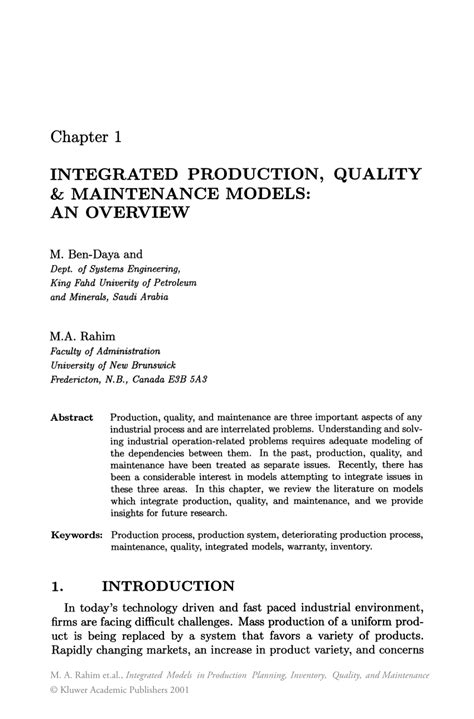 Chapter 1

INTEGRATED PRODUCTION, QUALITY & MAINTENANCE MODELS: AN OVERVIEW

M. Ben-Daya and
Dept. of Systems Engineering,
King Fahd Univerity of Petroleum
and Minerals, Saudi Arabia

M.A. Rahim
Faculty of Administration
University of New Brunswick
Fredericton, N.B., Canada E3B 5A3

Abstract Production, quality, and maintenance are three important aspects of any industrial process and are interrelated problems. Understanding and solving industrial operation-related problems requires adequate modeling of the dependencies between them. In the past, production, quality, and maintenance have been treated as separate issues. Recently, there has been a considerable interest in models attempting to integrate issues in these three areas. In this chapter, we review the literature on models which integrate production, quality, and maintenance, and we provide insights for future research.

Keywords: Production process, production system, deteriorating production process, maintenance, quality, integrated models, warranty, inventory.

1. INTRODUCTION

In today's technology driven and fast paced industrial environment, firms are facing difficult challenges. Mass production of a uniform product is being replaced by a system that favors a variety of products. Rapidly changing markets, an increase in product variety, and concerns

M. A. Rahim et.al., Integrated Models in Production Planning, Inventory, Quality, and Maintenance
© Kluwer Academic Publishers 2001